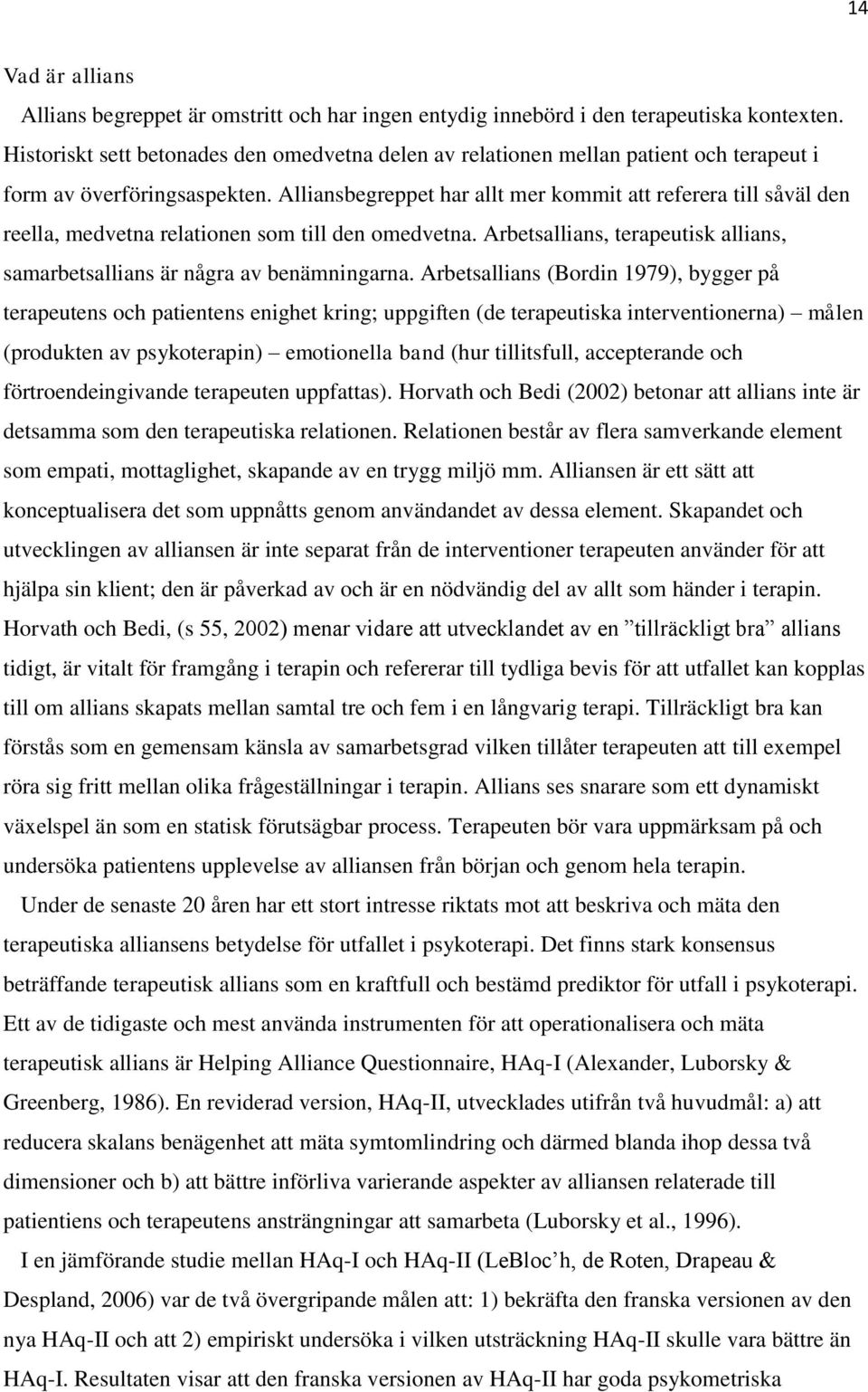 14

Vad är allians

Allians begreppet är omstritt och har ingen entydig innebörd i den terapeutiska kontexten. Historiskt sett betonades den omedvetna delen av relationen mellan patient och terapeut i form av överföringsaspekten. Alliansbegreppet har allt mer kommit att referera till såväl den reella, medvetna relationen som till den omedvetna. Arbetsallians, terapeutisk allians, samarbetsallians är några av benämningarna. Arbetsallians (Bordin 1979), bygger på terapeutens och patientens enighet kring; uppgiften (de terapeutiska interventionerna) – målen (produkten av psykoterapin) – emotionella band (hur tillitsfull, accepterande och förtroendeingivande terapeuten uppfattas). Horvath och Bedi (2002) betonar att allians inte är detsamma som den terapeutiska relationen. Relationen består av flera samverkande element som empati, mottaglighet, skapande av en trygg miljö mm. Alliansen är ett sätt att konceptualisera det som uppnåtts genom användandet av dessa element. Skapandet och utvecklingen av alliansen är inte separat från de interventioner terapeuten använder för att hjälpa sin klient; den är påverkad av och är en nödvändig del av allt som händer i terapin. Horvath och Bedi, (s 55, 2002) menar vidare att utvecklandet av en ”tillräckligt bra” allians tidigt, är vitalt för framgång i terapin och refererar till tydliga bevis för att utfallet kan kopplas till om allians skapats mellan samtal tre och fem i en långvarig terapi. Tillräckligt bra kan förstås som en gemensam känsla av samarbetsgrad vilken tillåter terapeuten att till exempel röra sig fritt mellan olika frågeställningar i terapin. Allians ses snarare som ett dynamiskt växelspel än som en statisk förutsägbar process. Terapeuten bör vara uppmärksam på och undersöka patientens upplevelse av alliansen från början och genom hela terapin.

Under de senaste 20 åren har ett stort intresse riktats mot att beskriva och mäta den terapeutiska alliansens betydelse för utfallet i psykoterapi. Det finns stark konsensus beträffande terapeutisk allians som en kraftfull och bestämd prediktor för utfall i psykoterapi. Ett av de tidigaste och mest använda instrumenten för att operationalisera och mäta terapeutisk allians är Helping Alliance Questionnaire, HAq-I (Alexander, Luborsky & Greenberg, 1986). En reviderad version, HAq-II, utvecklades utifrån två huvudmål: a) att reducera skalans benägenhet att mäta symtomlindring och därmed blanda ihop dessa två dimensioner och b) att bättre införliva varierande aspekter av alliansen relaterade till patientiens och terapeutens ansträngningar att samarbeta (Luborsky et al., 1996).

I en jämförande studie mellan HAq-I och HAq-II (LeBloc’h, de Roten, Drapeau & Despland, 2006) var de två övergripande målen att: 1) bekräfta den franska versionen av den nya HAq-II och att 2) empiriskt undersöka i vilken utsträckning HAq-II skulle vara bättre än HAq-I. Resultaten visar att den franska versionen av HAq-II har goda psykometriska